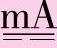 mA